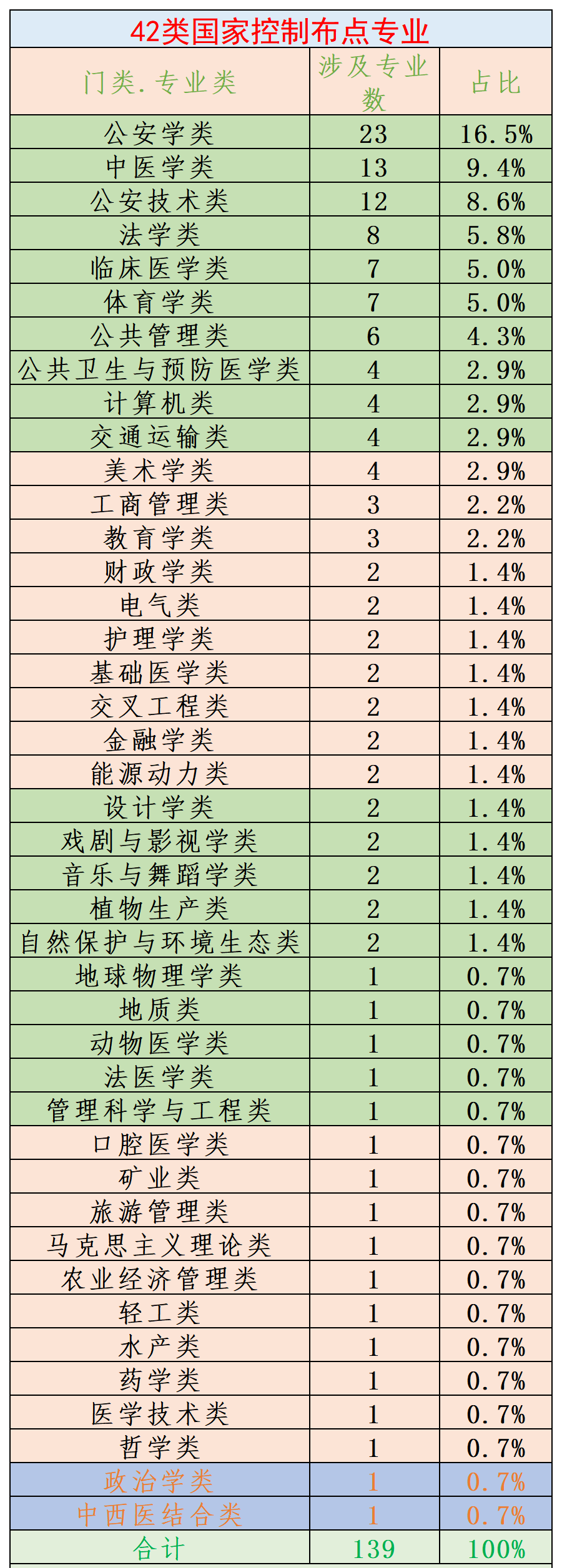 42类国家控制布点专业

| 门类.专业类 | 涉及专业数 | 占比 |
|---|---|---|
| 公安学类 | 23 | 16.5% |
| 中医学类 | 13 | 9.4% |
| 公安技术类 | 12 | 8.6% |
| 法学类 | 8 | 5.8% |
| 临床医学类 | 7 | 5.0% |
| 体育学类 | 7 | 5.0% |
| 公共管理类 | 6 | 4.3% |
| 公共卫生与预防医学类 | 4 | 2.9% |
| 计算机类 | 4 | 2.9% |
| 交通运输类 | 4 | 2.9% |
| 美术学类 | 4 | 2.9% |
| 工商管理类 | 3 | 2.2% |
| 教育学类 | 3 | 2.2% |
| 财政学类 | 2 | 1.4% |
| 电气类 | 2 | 1.4% |
| 护理学类 | 2 | 1.4% |
| 基础医学类 | 2 | 1.4% |
| 交叉工程类 | 2 | 1.4% |
| 金融学类 | 2 | 1.4% |
| 能源动力类 | 2 | 1.4% |
| 设计学类 | 2 | 1.4% |
| 戏剧与影视学类 | 2 | 1.4% |
| 音乐与舞蹈学类 | 2 | 1.4% |
| 植物生产类 | 2 | 1.4% |
| 自然保护与环境生态类 | 2 | 1.4% |
| 地球物理学类 | 1 | 0.7% |
| 地质类 | 1 | 0.7% |
| 动物医学类 | 1 | 0.7% |
| 法医学类 | 1 | 0.7% |
| 管理科学与工程类 | 1 | 0.7% |
| 口腔医学类 | 1 | 0.7% |
| 矿业类 | 1 | 0.7% |
| 旅游管理类 | 1 | 0.7% |
| 马克思主义理论类 | 1 | 0.7% |
| 农业经济管理类 | 1 | 0.7% |
| 轻工类 | 1 | 0.7% |
| 水产类 | 1 | 0.7% |
| 药学类 | 1 | 0.7% |
| 医学技术类 | 1 | 0.7% |
| 哲学类 | 1 | 0.7% |
| 政治学类 | 1 | 0.7% |
| 中西医结合类 | 1 | 0.7% |
| 合计 | 139 | 100% |